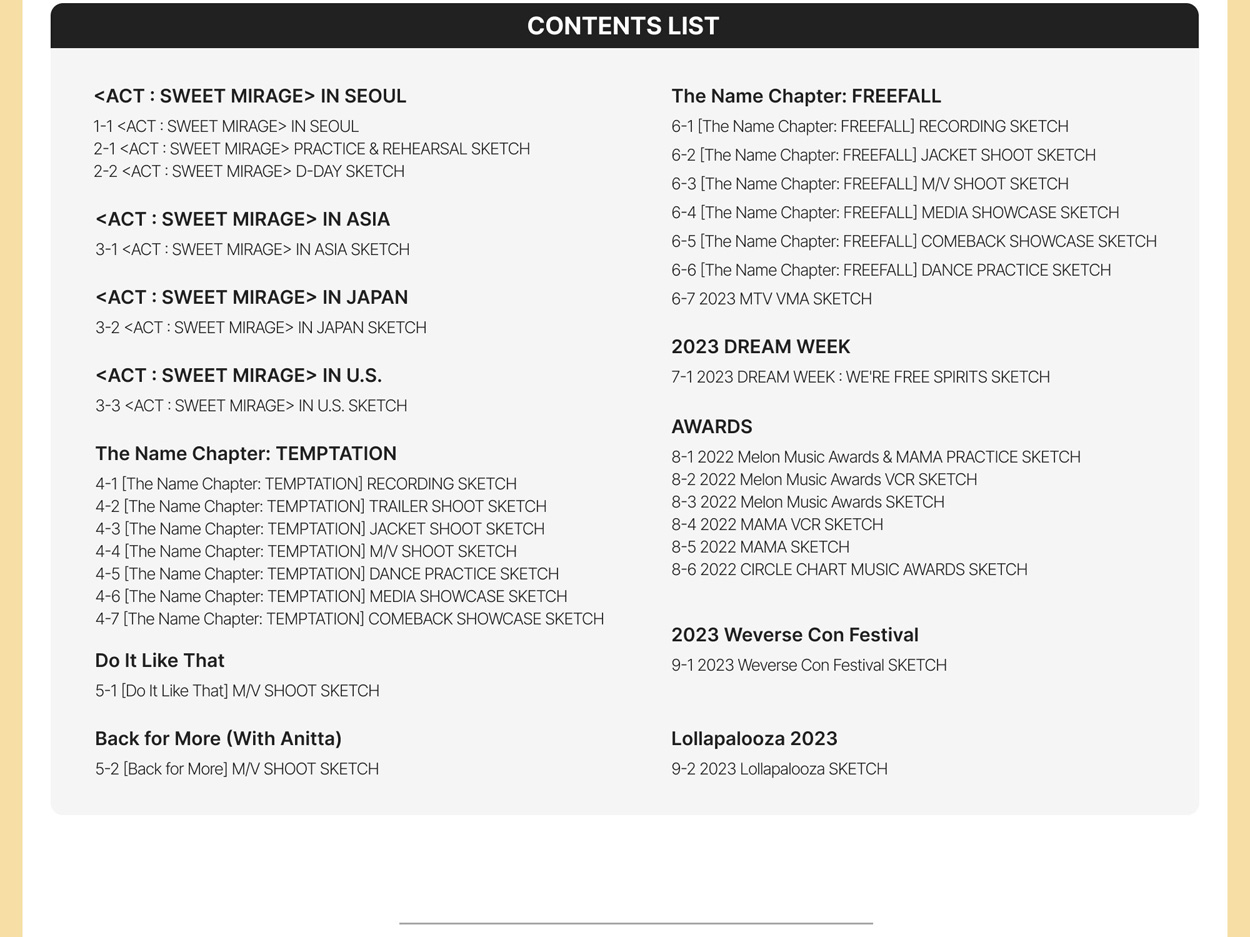 CONTENTS LIST

<ACT : SWEET MIRAGE> IN SEOUL
1-1 <ACT : SWEET MIRAGE> IN SEOUL
2-1 <ACT : SWEET MIRAGE> PRACTICE & REHEARSAL SKETCH
2-2 <ACT : SWEET MIRAGE> D-DAY SKETCH

<ACT : SWEET MIRAGE> IN ASIA
3-1 <ACT : SWEET MIRAGE> IN ASIA SKETCH

<ACT : SWEET MIRAGE> IN JAPAN
3-2 <ACT : SWEET MIRAGE> IN JAPAN SKETCH

<ACT : SWEET MIRAGE> IN U.S.
3-3 <ACT : SWEET MIRAGE> IN U.S. SKETCH

The Name Chapter: TEMPTATION
4-1 [The Name Chapter: TEMPTATION] RECORDING SKETCH
4-2 [The Name Chapter: TEMPTATION] TRAILER SHOOT SKETCH
4-3 [The Name Chapter: TEMPTATION] JACKET SHOOT SKETCH
4-4 [The Name Chapter: TEMPTATION] M/V SHOOT SKETCH
4-5 [The Name Chapter: TEMPTATION] DANCE PRACTICE SKETCH
4-6 [The Name Chapter: TEMPTATION] MEDIA SHOWCASE SKETCH
4-7 [The Name Chapter: TEMPTATION] COMEBACK SHOWCASE SKETCH

Do It Like That
5-1 [Do It Like That] M/V SHOOT SKETCH

Back for More (With Anitta)
5-2 [Back for More] M/V SHOOT SKETCH

The Name Chapter: FREEFALL
6-1 [The Name Chapter: FREEFALL] RECORDING SKETCH
6-2 [The Name Chapter: FREEFALL] JACKET SHOOT SKETCH
6-3 [The Name Chapter: FREEFALL] M/V SHOOT SKETCH
6-4 [The Name Chapter: FREEFALL] MEDIA SHOWCASE SKETCH
6-5 [The Name Chapter: FREEFALL] COMEBACK SHOWCASE SKETCH
6-6 [The Name Chapter: FREEFALL] DANCE PRACTICE SKETCH
6-7 2023 MTV VMA SKETCH

2023 DREAM WEEK
7-1 2023 DREAM WEEK : WE'RE FREE SPIRITS SKETCH

AWARDS
8-1 2022 Melon Music Awards & MAMA PRACTICE SKETCH
8-2 2022 Melon Music Awards VCR SKETCH
8-3 2022 Melon Music Awards SKETCH
8-4 2022 MAMA VCR SKETCH
8-5 2022 MAMA SKETCH
8-6 2022 CIRCLE CHART MUSIC AWARDS SKETCH

2023 Weverse Con Festival
9-1 2023 Weverse Con Festival SKETCH

Lollapalooza 2023
9-2 2023 Lollapalooza SKETCH